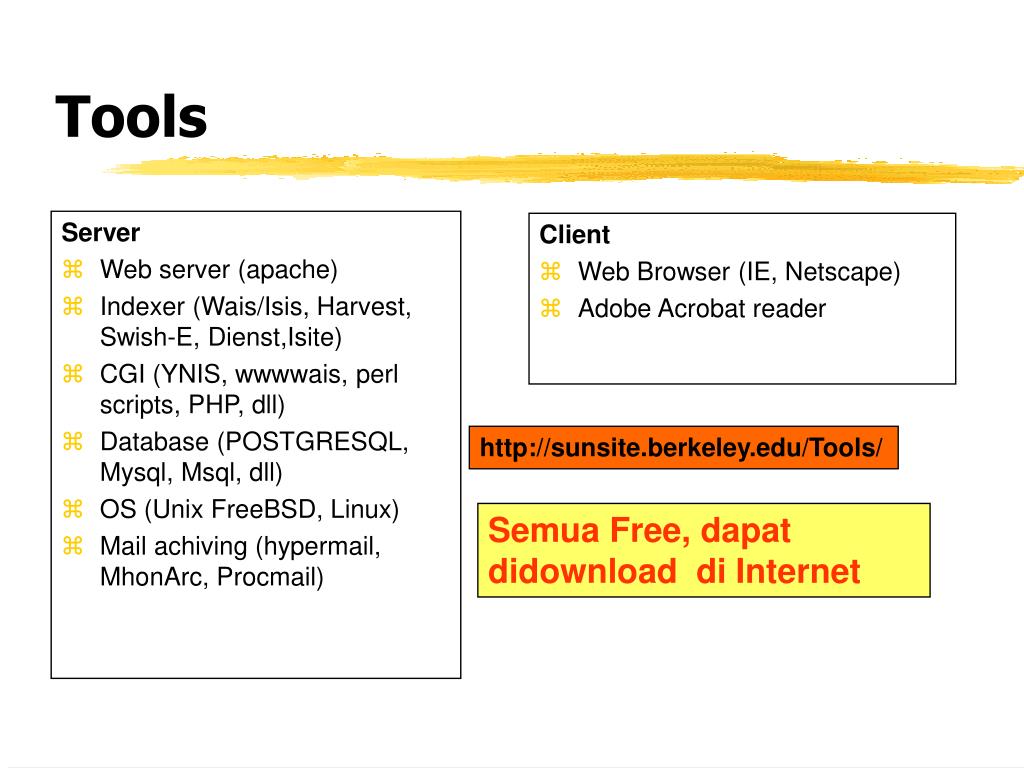 Tools

Server
⌘ Web server (apache)
⌘ Indexer (Wais/Isis, Harvest, Swish-E, Dienst,Isite)
⌘ CGI (YNIS, wwwwais, perl scripts, PHP, dll)
⌘ Database (POSTGRESQL, Mysql, Msql, dll)
⌘ OS (Unix FreeBSD, Linux)
⌘ Mail achiving (hypermail, MhonArc, Procmail)

Client
⌘ Web Browser (IE, Netscape)
⌘ Adobe Acrobat reader

http://sunsite.berkeley.edu/Tools/

Semua Free, dapat didownload di Internet